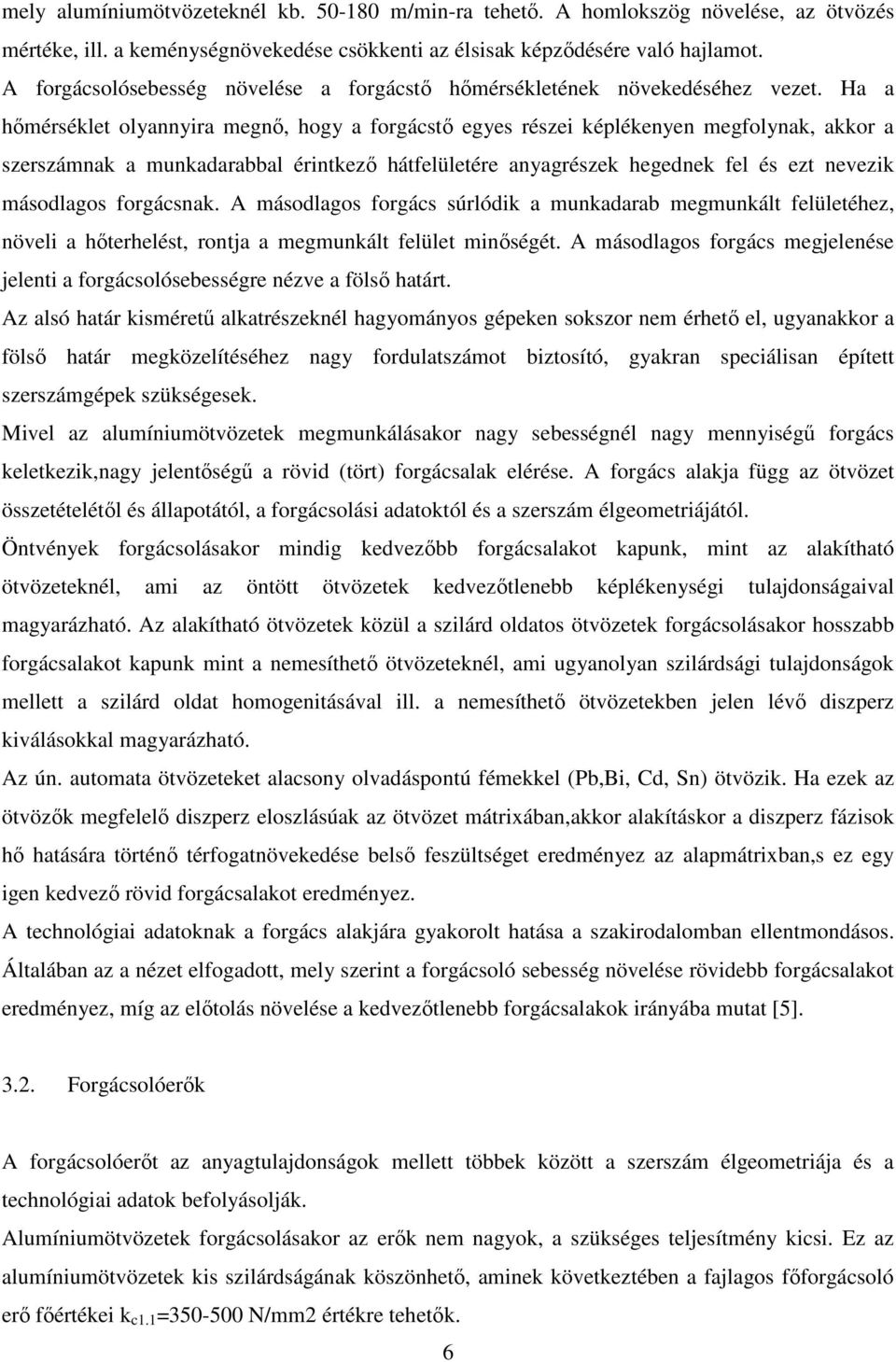 mely alumíniumötvözeteknél kb. 50-180 m/min-ra tehető. A homlokszög növelése, az ötvözés mértéke, ill. a keménységnövekedése csökkenti az élsisak képződésére való hajlamot.
A forgácsolósebesség növelése a forgácstő hőmérsékletének növekedéséhez vezet. Ha a hőmérséklet olyannyira megnő, hogy a forgácstő egyes részei képlékenyen megfolynak, akkor a szerszámnak a munkadarabbal érintkező hátfelületére anyagrészek hegednek fel és ezt nevezik másodlagos forgácsnak. A másodlagos forgács súrlódik a munkadarab megmunkált felületéhez, növeli a hőterhelést, rontja a megmunkált felület minőségét. A másodlagos forgács megjelenése jelenti a forgácsolósebességre nézve a fölső határt.
Az alsó határ kisméretű alkatrészeknél hagyományos gépeken sokszor nem érhető el, ugyanakkor a fölső határ megközelítéséhez nagy fordulatszámot biztosító, gyakran speciálisan épített szerszámgépek szükségesek.
Mivel az alumíniumötvözetek megmunkálásakor nagy sebességnél nagy mennyiségű forgács keletkezik,nagy jelentőségű a rövid (tört) forgácsalak elérése. A forgács alakja függ az ötvözet összetételétől és állapotától, a forgácsolási adatoktól és a szerszám élgeometriájától.
Öntvények forgácsolásakor mindig kedvezőbb forgácsalakot kapunk, mint az alakítható ötvözeteknél, ami az öntött ötvözetek kedvezőtlenebb képlékenységi tulajdonságaival magyarázható. Az alakítható ötvözetek közül a szilárd oldatos ötvözetek forgácsolásakor hosszabb forgácsalakot kapunk mint a nemesíthető ötvözeteknél, ami ugyanolyan szilárdsági tulajdonságok mellett a szilárd oldat homogenitásával ill. a nemesíthető ötvözetekben jelen lévő diszperz kiválásokkal magyarázható.
Az ún. automata ötvözeteket alacsony olvadáspontú fémekkel (Pb,Bi, Cd, Sn) ötvözik. Ha ezek az ötvözők megfelelő diszperz eloszlásúak az ötvözet mátrixában,akkor alakításkor a diszperz fázisok hő hatására történő térfogatnövekedése belső feszültséget eredményez az alapmátrixban,s ez egy igen kedvező rövid forgácsalakot eredményez.
A technológiai adatoknak a forgács alakjára gyakorolt hatása a szakirodalomban ellentmondásos. Általában az a nézet elfogadott, mely szerint a forgácsoló sebesség növelése rövidebb forgácsalakot eredményez, míg az előtolás növelése a kedvezőtlenebb forgácsalakok irányába mutat [5].

3.2. Forgácsolóerők

A forgácsolóerőt az anyagtulajdonságok mellett többek között a szerszám élgeometriája és a technológiai adatok befolyásolják.
Alumíniumötvözetek forgácsolásakor az erők nem nagyok, a szükséges teljesítmény kicsi. Ez az alumíniumötvözetek kis szilárdságának köszönhető, aminek következtében a fajlagos főforgácsoló erő főértékei $k_{c1.1}$=350-500 N/mm2 értékre tehetők.

6